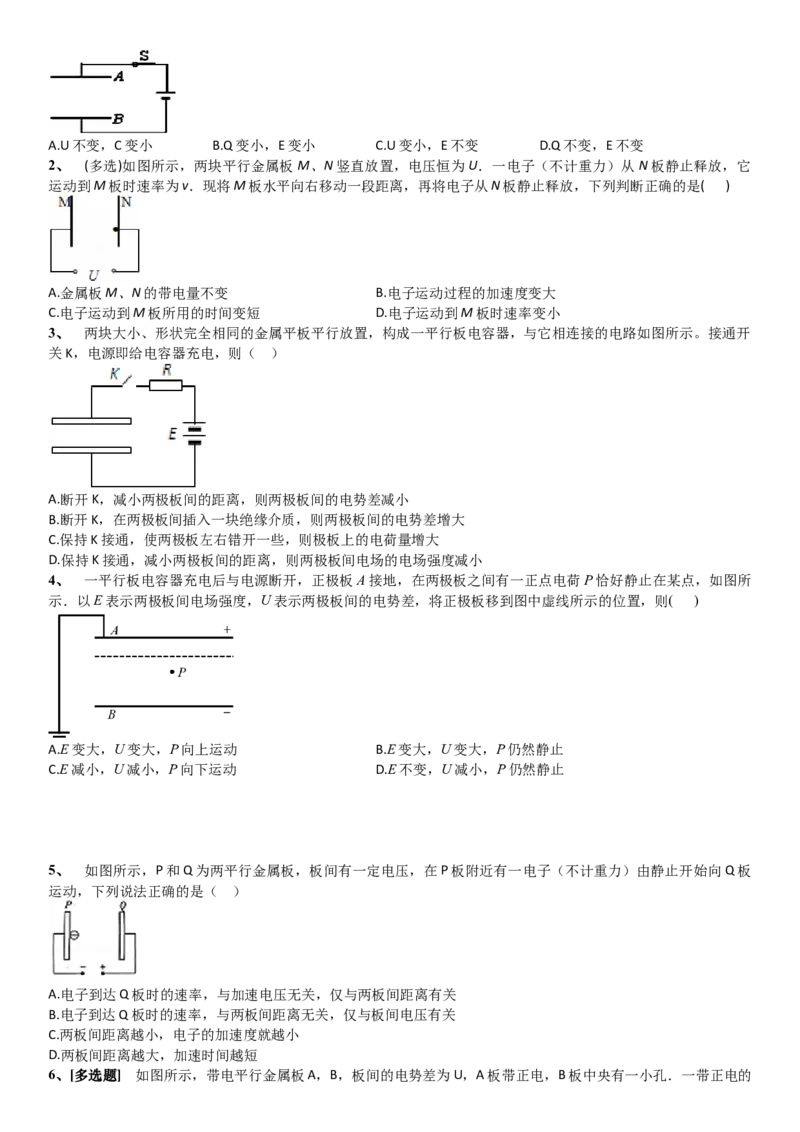 S
A
B
A.U 不变，C 变小　　B.Q 变小，E 变小　　C.U 变小，E 不变　　D.Q 不变，E 不变

2、 (多选)如图所示，两块平行金属板 $M$、$N$ 竖直放置，电压恒为 $U$．一电子（不计重力）从 $N$ 板静止释放，它运动到 $M$ 板时速率为 $v$．现将 $M$ 板水平向右移动一段距离，再将电子从 $N$ 板静止释放，下列判断正确的是(　　)
M　N
U
A.金属板 $M$、$N$ 的带电量不变　　B.电子运动过程的加速度变大
C.电子运动到 $M$ 板所用的时间变短　　D.电子运动到 $M$ 板时速率变小

3、 两块大小、形状完全相同的金属平板平行放置，构成一平行板电容器，与它相连接的电路如图所示。接通开关 K，电源即给电容器充电，则（　　）
K　R
E
A.断开 K，减小两极板间的距离，则两极板间的电势差减小
B.断开 K，在两极板间插入一块绝缘介质，则两极板间的电势差增大
C.保持 K 接通，使两极板左右错开一些，则极板上的电荷量增大
D.保持 K 接通，减小两极板间的距离，则两极板间电场的电场强度减小

4、 一平行板电容器充电后与电源断开，正极板 $A$ 接地，在两极板之间有一正点电荷 $P$ 恰好静止在某点，如图所示．以 $E$ 表示两极板间电场强度，$U$ 表示两极板间的电势差，将正极板移到图中虚线所示的位置，则(　　)
A　+
P
B　−
A.$E$ 变大，$U$ 变大，$P$ 向上运动　　B.$E$ 变大，$U$ 变大，$P$ 仍然静止
C.$E$ 减小，$U$ 减小，$P$ 向下运动　　D.$E$ 不变，$U$ 减小，$P$ 仍然静止

5、 如图所示，P 和 Q 为两平行金属板，板间有一定电压，在 P 板附近有一电子（不计重力）由静止开始向 Q 板运动，下列说法正确的是（　　）
P　Q
−　+
A.电子到达 Q 板时的速率，与加速电压无关，仅与两板间距离有关
B.电子到达 Q 板时的速率，与两板间距离无关，仅与板间电压有关
C.两板间距离越小，电子的加速度就越小
D.两板间距离越大，加速时间越短

6、[多选题] 如图所示，带电平行金属板 A，B，板间的电势差为 U，A 板带正电，B 板中央有一小孔．一带正电的